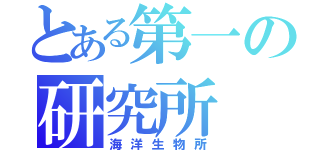 とある第一の研究所
海洋生物所